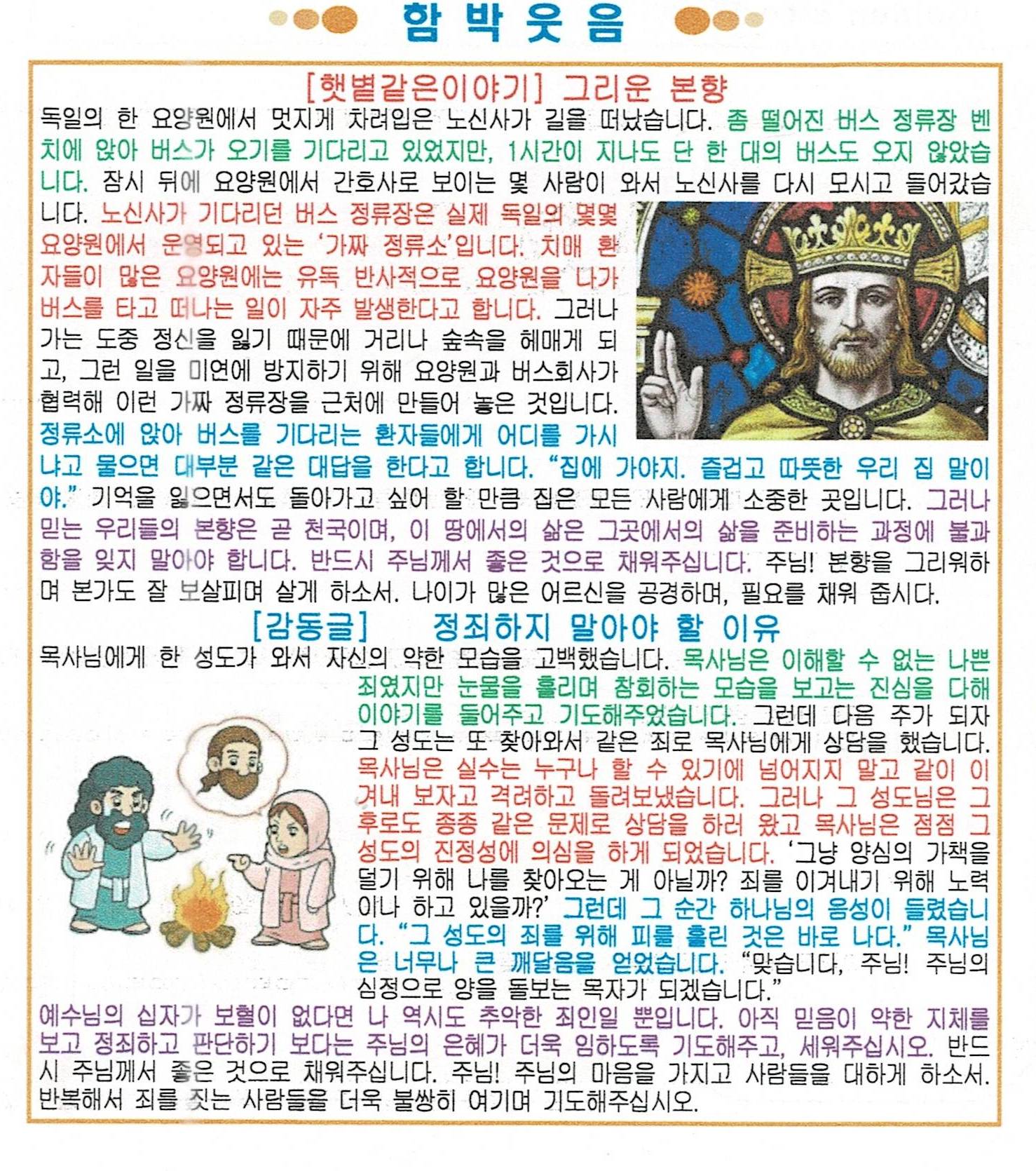 함 박 웃 음

[햇볕같은이야기] 그리운 본향

독일의 한 요양원에서 멋지게 차려입은 노신사가 길을 떠났습니다. 좀 떨어진 버스 정류장 벤치에 앉아 버스가 오기를 기다리고 있었지만, 1시간이 지나도 단 한 대의 버스도 오지 않았습니다. 잠시 뒤에 요양원에서 간호사로 보이는 몇 사람이 와서 노신사를 다시 모시고 들어갔습니다. 노신사가 기다리던 버스 정류장은 실제 독일의 몇몇 요양원에서 운영되고 있는 '가짜 정류소'입니다. 치매 환자들이 많은 요양원에는 유독 반사적으로 요양원을 나가 버스를 타고 떠나는 일이 자주 발생한다고 합니다. 그러나 가는 도중 정신을 잃기 때문에 거리나 숲속을 헤매게 되고, 그런 일을 미연에 방지하기 위해 요양원과 버스회사가 협력해 이런 가짜 정류장을 근처에 만들어 놓은 것입니다. 정류소에 앉아 버스를 기다리는 환자들에게 어디를 가시냐고 물으면 대부분 같은 대답을 한다고 합니다. "집에 가야지. 즐겁고 따뜻한 우리 집 말이야." 기억을 잃으면서도 돌아가고 싶어 할 만큼 집은 모든 사람에게 소중한 곳입니다. 그러나 믿는 우리들의 본향은 곧 천국이며, 이 땅에서의 삶은 그곳에서의 삶을 준비하는 과정에 불과함을 잊지 말아야 합니다. 반드시 주님께서 좋은 것으로 채워주십니다. 주님! 본향을 그리워하며 본가도 잘 보살피며 살게 하소서. 나이가 많은 어르신을 공경하며, 필요를 채워 줍시다.

[감동글] 정죄하지 말아야 할 이유

목사님에게 한 성도가 와서 자신의 약한 모습을 고백했습니다. 목사님은 이해할 수 없는 나쁜 죄였지만 눈물을 흘리며 참회하는 모습을 보고는 진심을 다해 이야기를 들어주고 기도해주었습니다. 그런데 다음 주가 되자 그 성도는 또 찾아와서 같은 죄로 목사님에게 상담을 했습니다. 목사님은 실수는 누구나 할 수 있기에 넘어지지 말고 같이 이겨내 보자고 격려하고 돌려보냈습니다. 그러나 그 성도님은 그 후로도 종종 같은 문제로 상담을 하러 왔고 목사님은 점점 그 성도의 진정성에 의심을 하게 되었습니다. '그냥 양심의 가책을 덜기 위해 나를 찾아오는 게 아닐까? 죄를 이겨내기 위해 노력이나 하고 있을까?' 그런데 그 순간 하나님의 음성이 들렸습니다. "그 성도의 죄를 위해 피를 흘린 것은 바로 나다." 목사님은 너무나 큰 깨달음을 얻었습니다. "맞습니다, 주님! 주님의 심정으로 양을 돌보는 목자가 되겠습니다."

예수님의 십자가 보혈이 없다면 나 역시도 추악한 죄인일 뿐입니다. 아직 믿음이 약한 지체를 보고 정죄하고 판단하기 보다는 주님의 은혜가 더욱 임하도록 기도해주고, 세워주십시오. 반드시 주님께서 좋은 것으로 채워주십니다. 주님! 주님의 마음을 가지고 사람들을 대하게 하소서. 반복해서 죄를 짓는 사람들을 더욱 불쌍히 여기며 기도해주십시오.